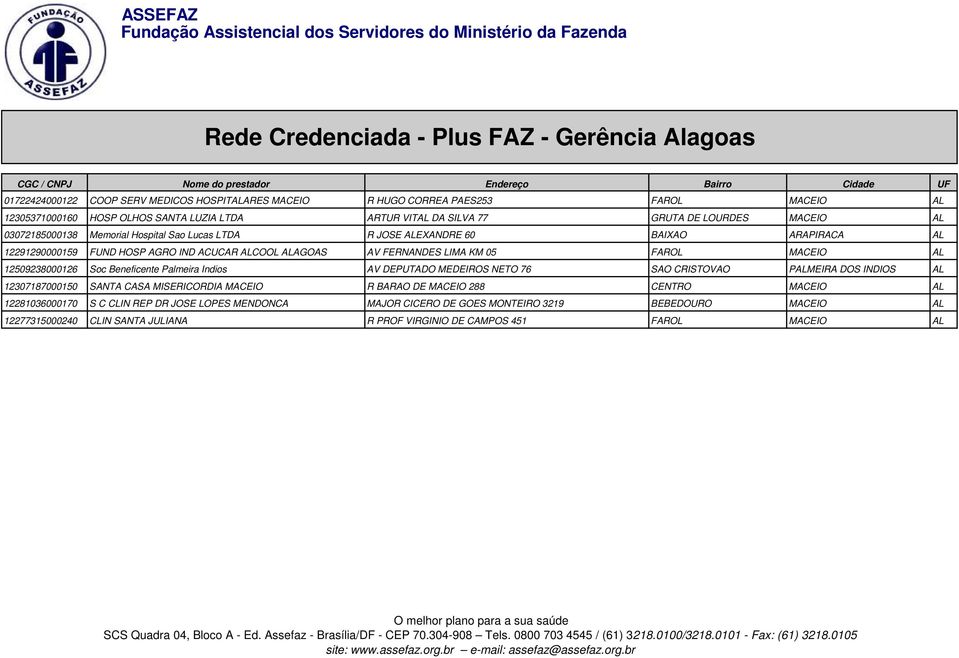 FUNDAÇÃO ASSEFAZ

ASSEFAZ
Fundação Assistencial dos Servidores do Ministério da Fazenda

Rede Credenciada - Plus FAZ - Gerência Alagoas

| CGC / CNPJ | Nome do prestador | Endereço | Bairro | Cidade | UF |
|---|---|---|---|---|---|
| 01722424000122 | COOP SERV MEDICOS HOSPITALARES MACEIO | R HUGO CORREA PAES253 | FAROL | MACEIO | AL |
| 12305371000160 | HOSP OLHOS SANTA LUZIA LTDA | ARTUR VITAL DA SILVA 77 | GRUTA DE LOURDES | MACEIO | AL |
| 03072185000138 | Memorial Hospital Sao Lucas LTDA | R JOSE ALEXANDRE 60 | BAIXAO | ARAPIRACA | AL |
| 12291290000159 | FUND HOSP AGRO IND ACUCAR ALCOOL ALAGOAS | AV FERNANDES LIMA KM 05 | FAROL | MACEIO | AL |
| 12509238000126 | Soc Beneficente Palmeira Indios | AV DEPUTADO MEDEIROS NETO 76 | SAO CRISTOVAO | PALMEIRA DOS INDIOS | AL |
| 12307187000150 | SANTA CASA MISERICORDIA MACEIO | R BARAO DE MACEIO 288 | CENTRO | MACEIO | AL |
| 12281036000170 | S C CLIN REP DR JOSE LOPES MENDONCA | MAJOR CICERO DE GOES MONTEIRO 3219 | BEBEDOURO | MACEIO | AL |
| 12277315000240 | CLIN SANTA JULIANA | R PROF VIRGINIO DE CAMPOS 451 | FAROL | MACEIO | AL |

O melhor plano para a sua saúde
SCS Quadra 04, Bloco A - Ed. Assefaz - Brasília/DF - CEP 70.304-908 – Tels. 0800 703 4545 / (61) 3218.0100/3218.0101 - Fax: (61) 3218.0105
site: www.assefaz.org.br – e-mail: assefaz@assefaz.org.br